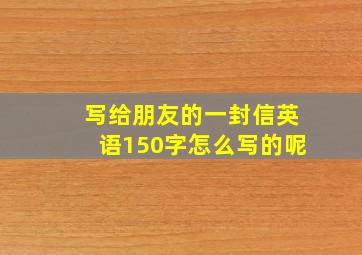 写给朋友的一封信英语150字怎么写的呢